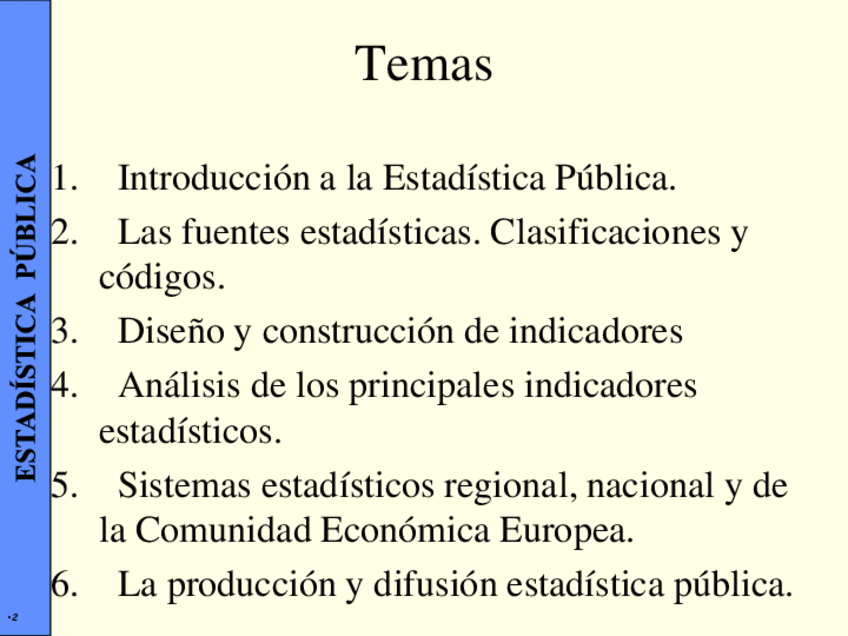 ESTADÍSTICA PÚBLICA

Temas

1. Introducción a la Estadística Pública.
2. Las fuentes estadísticas. Clasificaciones y códigos.
3. Diseño y construcción de indicadores
4. Análisis de los principales indicadores estadísticos.
5. Sistemas estadísticos regional, nacional y de la Comunidad Económica Europea.
6. La producción y difusión estadística pública.

•2